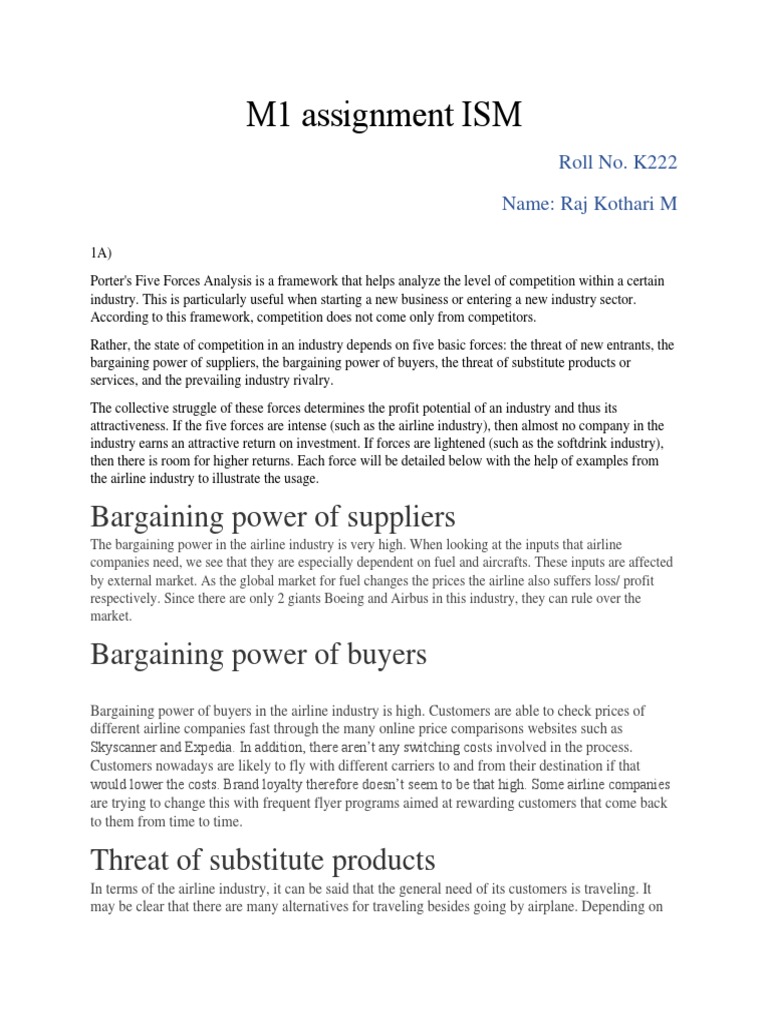 M1 assignment ISM

Roll No. K222

Name: Raj Kothari M

1A)

Porter's Five Forces Analysis is a framework that helps analyze the level of competition within a certain industry. This is particularly useful when starting a new business or entering a new industry sector. According to this framework, competition does not come only from competitors.

Rather, the state of competition in an industry depends on five basic forces: the threat of new entrants, the bargaining power of suppliers, the bargaining power of buyers, the threat of substitute products or services, and the prevailing industry rivalry.

The collective struggle of these forces determines the profit potential of an industry and thus its attractiveness. If the five forces are intense (such as the airline industry), then almost no company in the industry earns an attractive return on investment. If forces are lightened (such as the softdrink industry), then there is room for higher returns. Each force will be detailed below with the help of examples from the airline industry to illustrate the usage.

Bargaining power of suppliers

The bargaining power in the airline industry is very high. When looking at the inputs that airline companies need, we see that they are especially dependent on fuel and aircrafts. These inputs are affected by external market. As the global market for fuel changes the prices the airline also suffers loss/ profit respectively. Since there are only 2 giants Boeing and Airbus in this industry, they can rule over the market.

Bargaining power of buyers

Bargaining power of buyers in the airline industry is high. Customers are able to check prices of different airline companies fast through the many online price comparisons websites such as Skyscanner and Expedia. In addition, there aren't any switching costs involved in the process. Customers nowadays are likely to fly with different carriers to and from their destination if that would lower the costs. Brand loyalty therefore doesn't seem to be that high. Some airline companies are trying to change this with frequent flyer programs aimed at rewarding customers that come back to them from time to time.

Threat of substitute products

In terms of the airline industry, it can be said that the general need of its customers is traveling. It may be clear that there are many alternatives for traveling besides going by airplane. Depending on